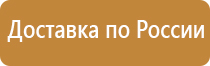 Доставка по России